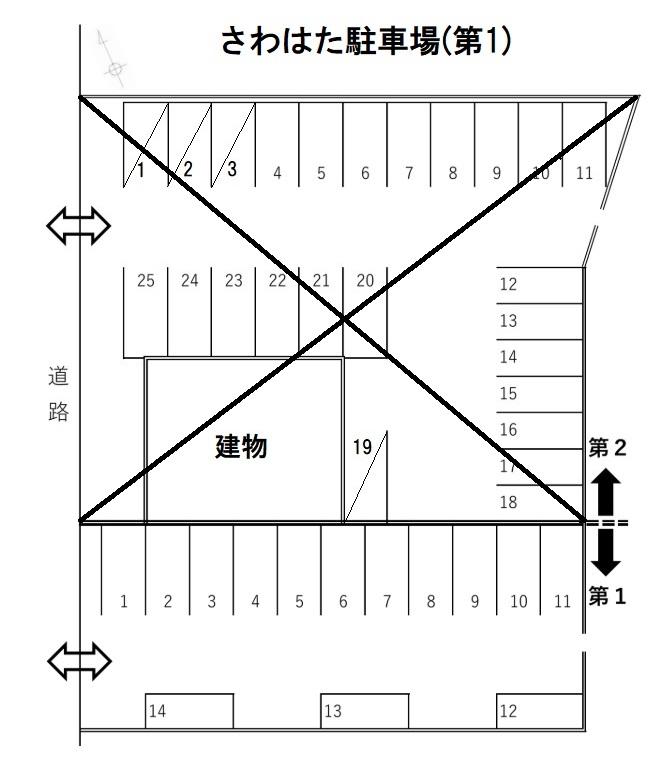 さわはた駐車場(第1)

1 2 3 4 5 6 7 8 9 10 11

25 24 23 22 21 20

12
13
14
15
16
17
18

道路

建物

19

第2

第1

1 2 3 4 5 6 7 8 9 10 11

14 13 12